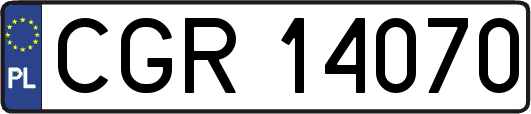 PL
CGR 14070